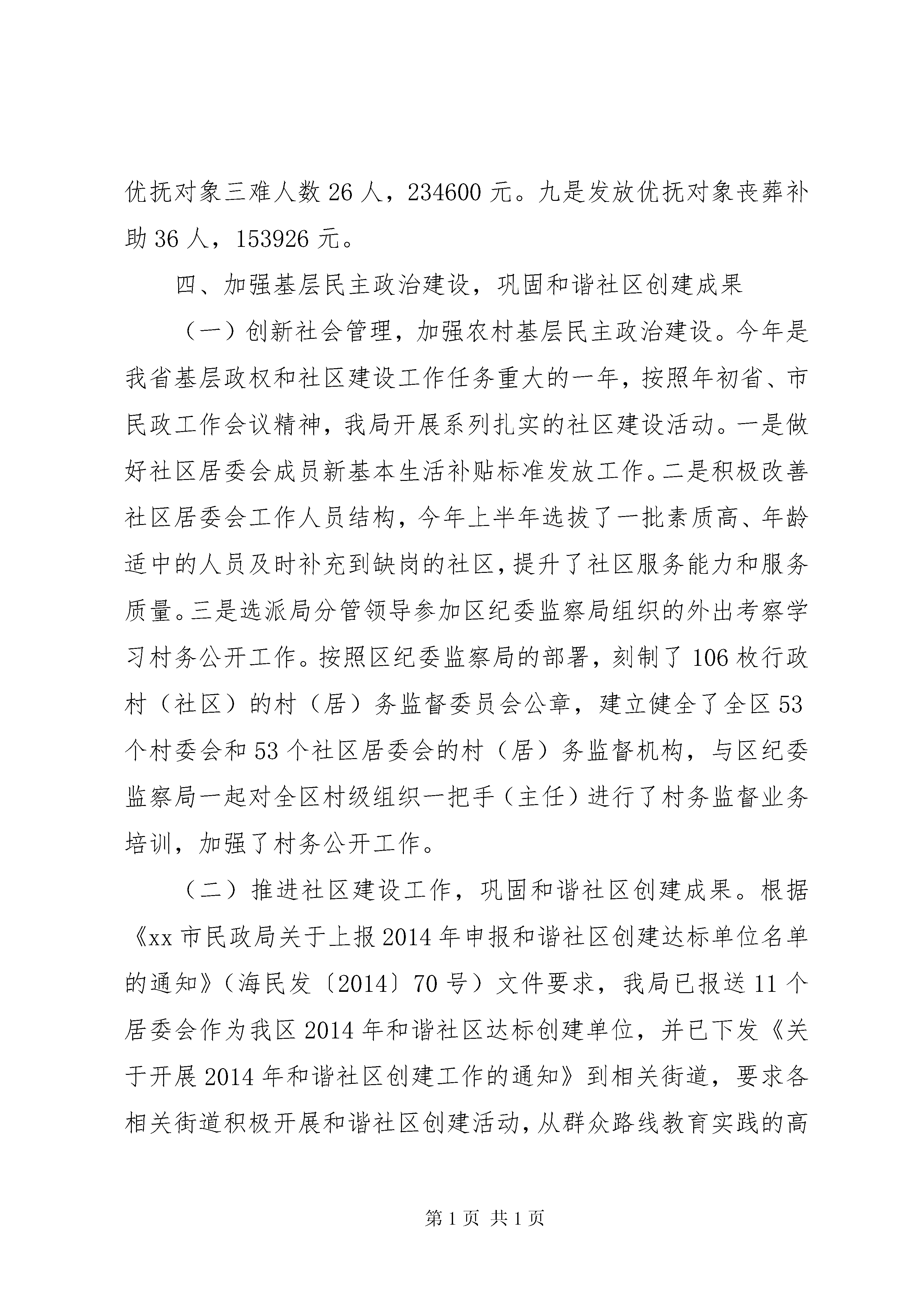 优抚对象三难人数 26 人，234600 元。九是发放优抚对象丧葬补助 36 人，153926 元。

四、加强基层民主政治建设，巩固和谐社区创建成果

（一）创新社会管理，加强农村基层民主政治建设。今年是我省基层政权和社区建设工作任务重大的一年，按照年初省、市民政工作会议精神，我局开展系列扎实的社区建设活动。一是做好社区居委会成员新基本生活补贴标准发放工作。二是积极改善社区居委会工作人员结构，今年上半年选拔了一批素质高、年龄适中的人员及时补充到缺岗的社区，提升了社区服务能力和服务质量。三是选派局分管领导参加区纪委监察局组织的外出考察学习村务公开工作。按照区纪委监察局的部署，刻制了 106 枚行政村（社区）的村（居）务监督委员会公章，建立健全了全区 53 个村委会和 53 个社区居委会的村（居）务监督机构，与区纪委监察局一起对全区村级组织一把手（主任）进行了村务监督业务培训，加强了村务公开工作。

（二）推进社区建设工作，巩固和谐社区创建成果。根据《xx 市民政局关于上报 2014 年申报和谐社区创建达标单位名单的通知》（海民发〔2014〕70 号）文件要求，我局已报送 11 个居委会作为我区 2014 年和谐社区达标创建单位，并已下发《关于开展 2014 年和谐社区创建工作的通知》到相关街道，要求各相关街道积极开展和谐社区创建活动，从群众路线教育实践的高

第 1 页 共 1 页